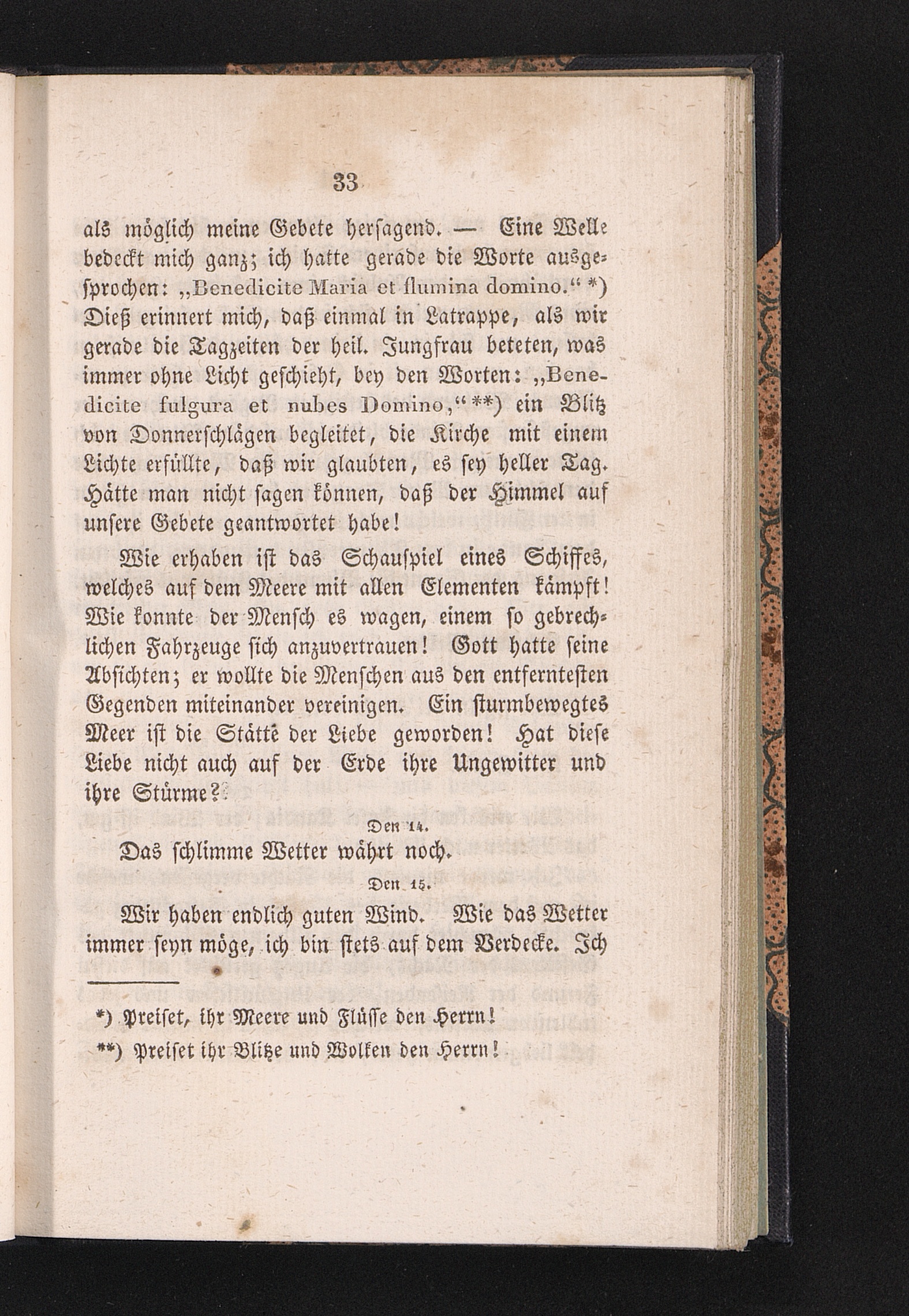 33

als möglich meine Gebete hersagend. — Eine Welle bedeckt mich ganz; ich hatte gerade die Worte ausgesprochen: „Benedicite Maria et flumina domino.“ *) Dieß erinnert mich, daß einmal in Latrappe, als wir gerade die Tagzeiten der heil. Jungfrau beteten, was immer ohne Licht geschieht, bey den Worten: „Benedicite fulgura et nubes Domino,“ **) ein Blitz von Donnerschlägen begleitet, die Kirche mit einem Lichte erfüllte, daß wir glaubten, es sey heller Tag. Hätte man nicht sagen können, daß der Himmel auf unsere Gebete geantwortet habe!

Wie erhaben ist das Schauspiel eines Schiffes, welches auf dem Meere mit allen Elementen kämpft! Wie konnte der Mensch es wagen, einem so gebrechlichen Fahrzeuge sich anzuvertrauen! Gott hatte seine Absichten; er wollte die Menschen aus den entferntesten Gegenden miteinander vereinigen. Ein sturmbewegtes Meer ist die Stätte der Liebe geworden! Hat diese Liebe nicht auch auf der Erde ihre Ungewitter und ihre Stürme?

Den 14.

Das schlimme Wetter währt noch.

Den 15.

Wir haben endlich guten Wind. Wie das Wetter immer seyn möge, ich bin stets auf dem Verdecke. Ich

*) Preiset, ihr Meere und Flüsse den Herrn!
**) Preiset ihr Blitze und Wolken den Herrn!